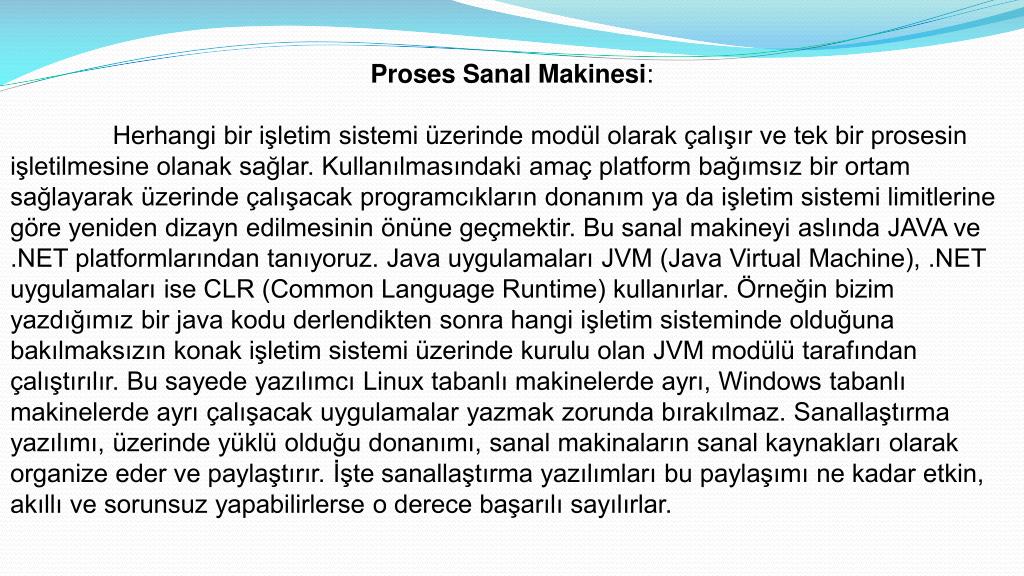 Proses Sanal Makinesi:

Herhangi bir işletim sistemi üzerinde modül olarak çalışır ve tek bir prosesin işletilmesine olanak sağlar. Kullanılmasındaki amaç platform bağımsız bir ortam sağlayarak üzerinde çalışacak programcıkların donanım ya da işletim sistemi limitlerine göre yeniden dizayn edilmesinin önüne geçmektir. Bu sanal makineyi aslında JAVA ve .NET platformlarından tanıyoruz. Java uygulamaları JVM (Java Virtual Machine), .NET uygulamaları ise CLR (Common Language Runtime) kullanırlar. Örneğin bizim yazdığımız bir java kodu derlendikten sonra hangi işletim sisteminde olduğuna bakılmaksızın konak işletim sistemi üzerinde kurulu olan JVM modülü tarafından çalıştırılır. Bu sayede yazılımcı Linux tabanlı makinelerde ayrı, Windows tabanlı makinelerde ayrı çalışacak uygulamalar yazmak zorunda bırakılmaz. Sanallaştırma yazılımı, üzerinde yüklü olduğu donanımı, sanal makinaların sanal kaynakları olarak organize eder ve paylaştırır. İşte sanallaştırma yazılımları bu paylaşımı ne kadar etkin, akıllı ve sorunsuz yapabilirlerse o derece başarılı sayılırlar.